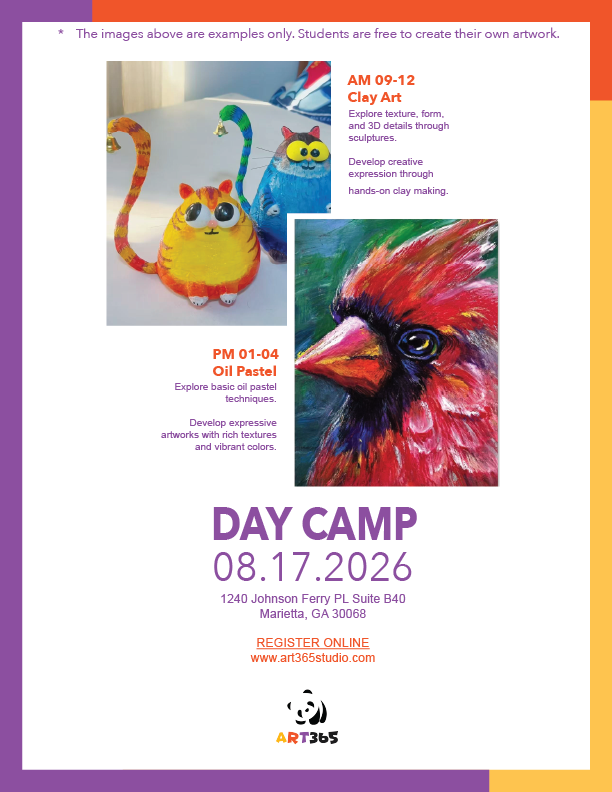 * The images above are examples only. Students are free to create their own artwork.

AM 09-12
Clay Art

Explore texture, form, and 3D details through sculptures.

Develop creative expression through hands-on clay making.

PM 01-04
Oil Pastel

Explore basic oil pastel techniques.

Develop expressive artworks with rich textures and vibrant colors.

DAY CAMP
08.17.2026

1240 Johnson Ferry PL Suite B40
Marietta, GA 30068

REGISTER ONLINE
www.art365studio.com

ART365